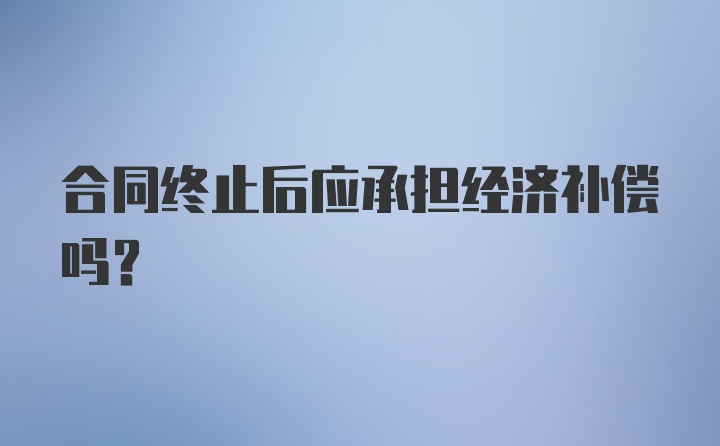 合同终止后应承担经济补偿吗?